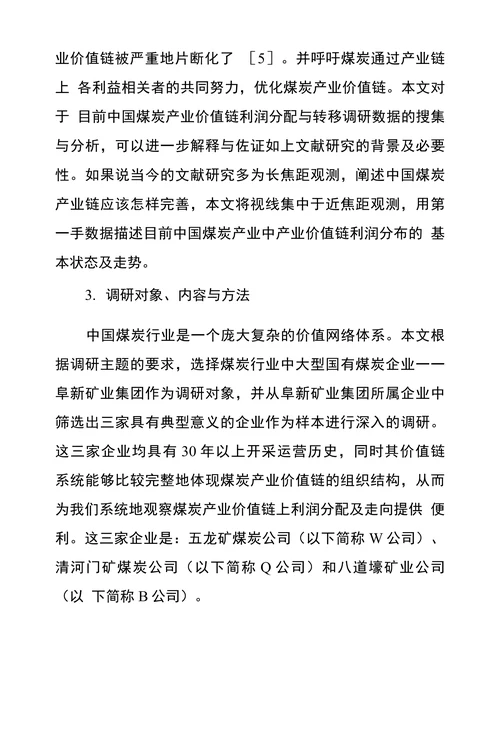 业价值链被严重地片断化了 ［5］。并呼吁煤炭通过产业链上 各利益相关者的共同努力，优化煤炭产业价值链。本文对于 目前中国煤炭产业价值链利润分配与转移调研数据的搜集与分析，可以进一步解释与佐证如上文献研究的背景及必要性。如果说当今的文献研究多为长焦距观测，阐述中国煤炭产业链应该怎样完善，本文将视线集中于近焦距观测，用第一手数据描述目前中国煤炭产业中产业价值链利润分布的 基本状态及走势。

3. 调研对象、内容与方法

中国煤炭行业是一个庞大复杂的价值网络体系。本文根据调研主题的要求，选择煤炭行业中大型国有煤炭企业——阜新矿业集团作为调研对象，并从阜新矿业集团所属企业中筛选出三家具有典型意义的企业作为样本进行深入的调研。这三家企业均具有 30 年以上开采运营历史，同时其价值链系统能够比较完整地体现煤炭产业价值链的组织结构，从而为我们系统地观察煤炭产业价值链上利润分配及走向提供 便利。这三家企业是：五龙矿煤炭公司（以下简称 W 公司）、清河门矿煤炭公司（以下简称 Q 公司）和八道壕矿业公司（以 下简称 B 公司）。